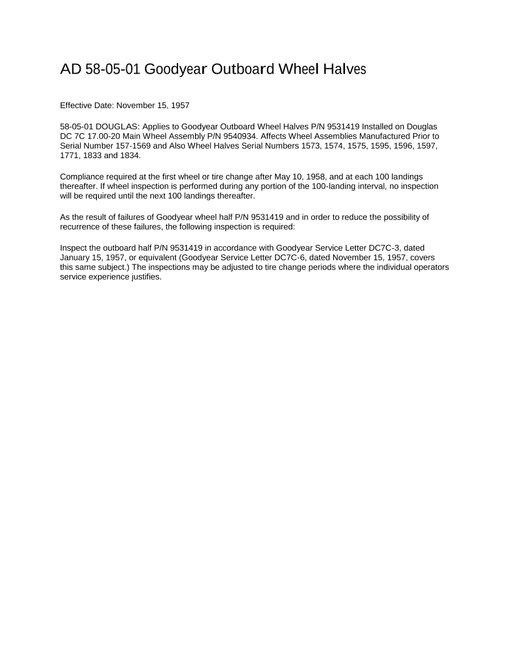 AD 58-05-01 Goodyear Outboard Wheel Halves

Effective Date: November 15, 1957

58-05-01 DOUGLAS: Applies to Goodyear Outboard Wheel Halves P/N 9531419 Installed on Douglas DC 7C 17.00-20 Main Wheel Assembly P/N 9540934. Affects Wheel Assemblies Manufactured Prior to Serial Number 157-1569 and Also Wheel Halves Serial Numbers 1573, 1574, 1575, 1595, 1596, 1597, 1771, 1833 and 1834.

Compliance required at the first wheel or tire change after May 10, 1958, and at each 100 landings thereafter. If wheel inspection is performed during any portion of the 100-landing interval, no inspection will be required until the next 100 landings thereafter.

As the result of failures of Goodyear wheel half P/N 9531419 and in order to reduce the possibility of recurrence of these failures, the following inspection is required:

Inspect the outboard half P/N 9531419 in accordance with Goodyear Service Letter DC7C-3, dated January 15, 1957, or equivalent (Goodyear Service Letter DC7C-6, dated November 15, 1957, covers this same subject.) The inspections may be adjusted to tire change periods where the individual operators service experience justifies.